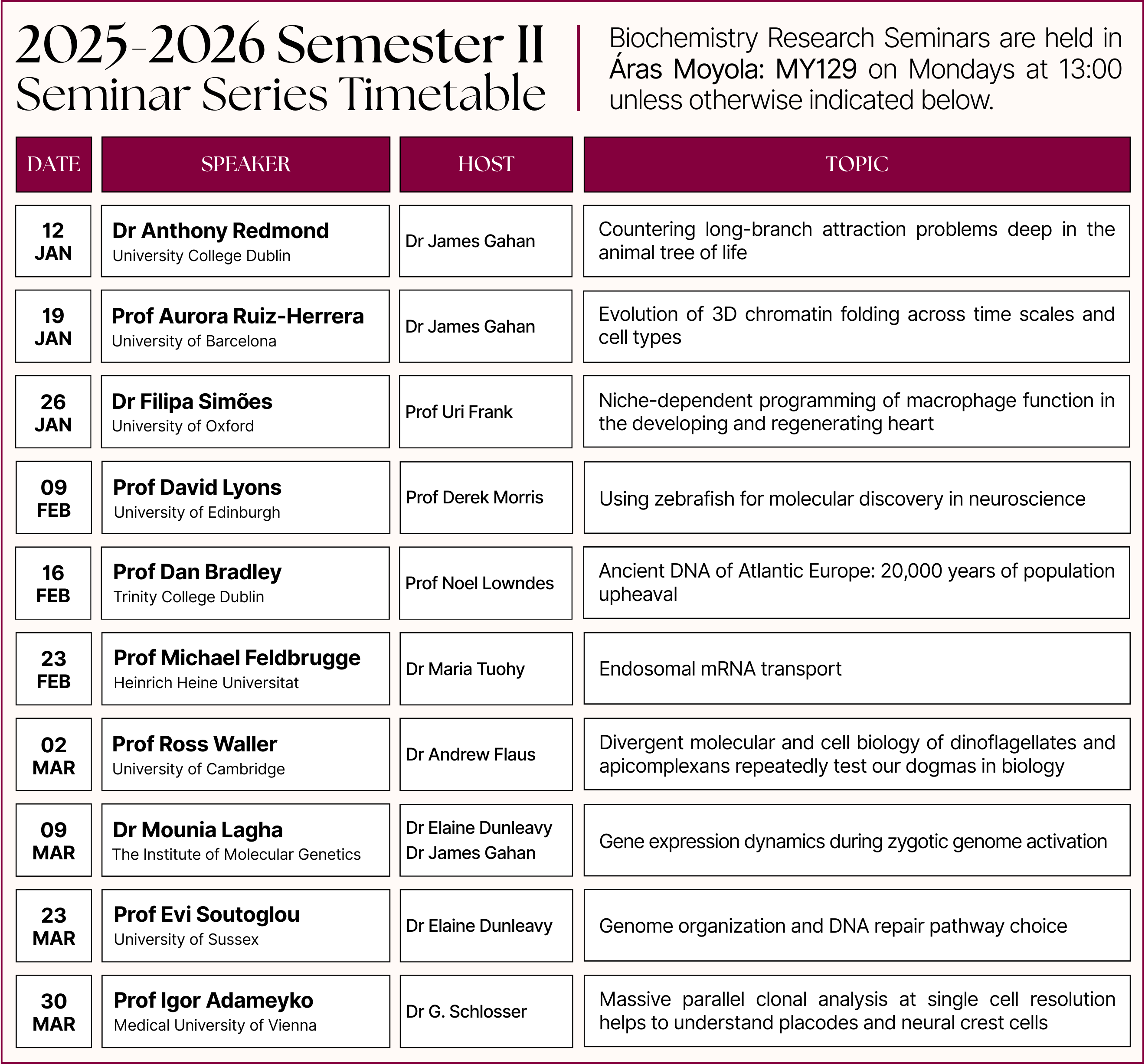 2025-2026 Semester II
Seminar Series Timetable

Biochemistry Research Seminars are held in Áras Moyola: MY129 on Mondays at 13:00 unless otherwise indicated below.

| DATE | SPEAKER | HOST | TOPIC |
|---|---|---|---|
| 12 JAN | Dr Anthony Redmond University College Dublin | Dr James Gahan | Countering long-branch attraction problems deep in the animal tree of life |
| 19 JAN | Prof Aurora Ruiz-Herrera University of Barcelona | Dr James Gahan | Evolution of 3D chromatin folding across time scales and cell types |
| 26 JAN | Dr Filipa Simões University of Oxford | Prof Uri Frank | Niche-dependent programming of macrophage function in the developing and regenerating heart |
| 09 FEB | Prof David Lyons University of Edinburgh | Prof Derek Morris | Using zebrafish for molecular discovery in neuroscience |
| 16 FEB | Prof Dan Bradley Trinity College Dublin | Prof Noel Lowndes | Ancient DNA of Atlantic Europe: 20,000 years of population upheaval |
| 23 FEB | Prof Michael Feldbrugge Heinrich Heine Universitat | Dr Maria Tuohy | Endosomal mRNA transport |
| 02 MAR | Prof Ross Waller University of Cambridge | Dr Andrew Flaus | Divergent molecular and cell biology of dinoflagellates and apicomplexans repeatedly test our dogmas in biology |
| 09 MAR | Dr Mounia Lagha The Institute of Molecular Genetics | Dr Elaine Dunleavy Dr James Gahan | Gene expression dynamics during zygotic genome activation |
| 23 MAR | Prof Evi Soutoglou University of Sussex | Dr Elaine Dunleavy | Genome organization and DNA repair pathway choice |
| 30 MAR | Prof Igor Adameyko Medical University of Vienna | Dr G. Schlosser | Massive parallel clonal analysis at single cell resolution helps to understand placodes and neural crest cells |